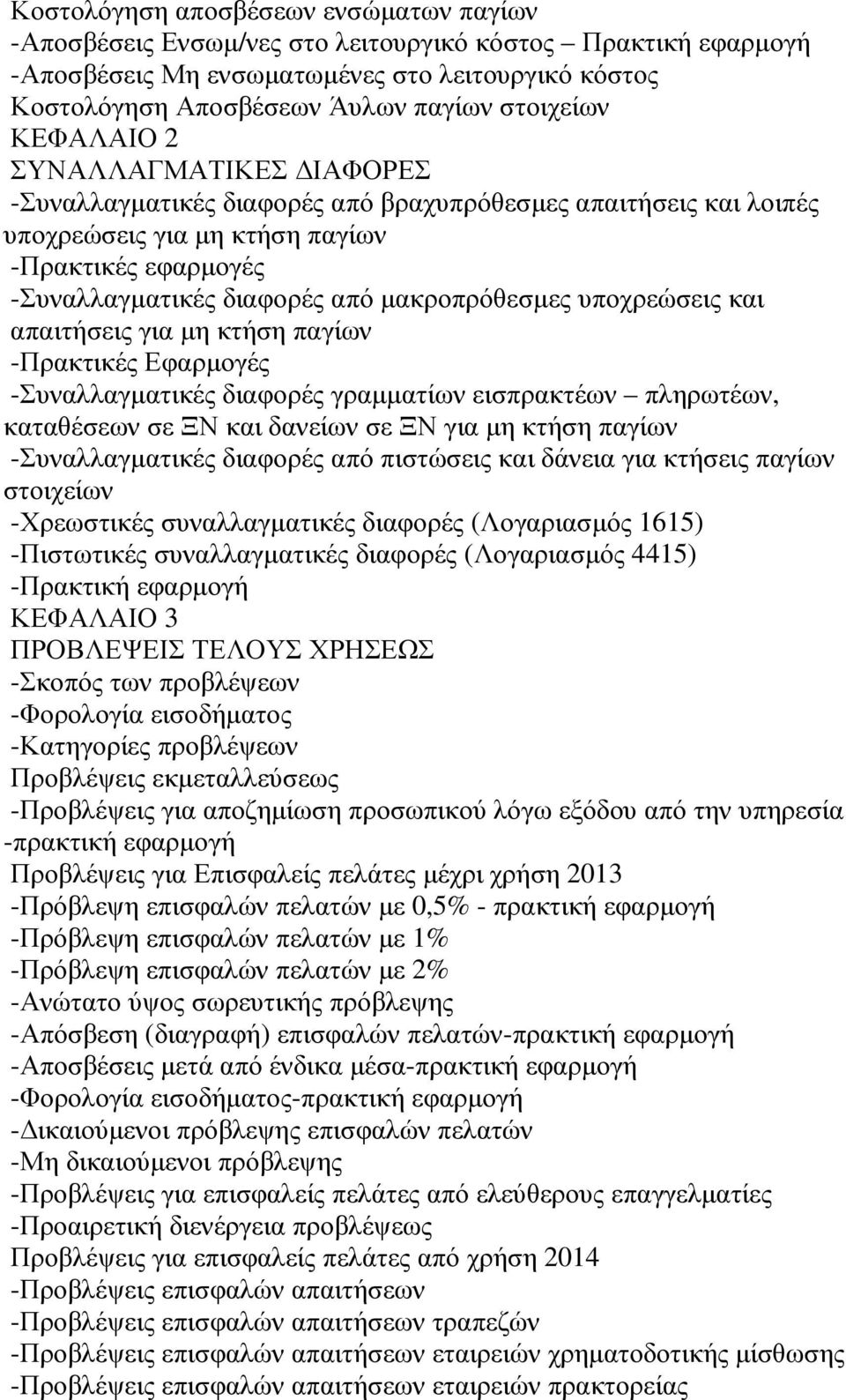 Κοστολόγηση αποσβέσεων ενσώματων παγίων
-Αποσβέσεις Ενσωμ/νες στο λειτουργικό κόστος – Πρακτική εφαρμογή
-Αποσβέσεις Μη ενσωματωμένες στο λειτουργικό κόστος
Κοστολόγηση Αποσβέσεων Άυλων παγίων στοιχείων
ΚΕΦΑΛΑΙΟ 2
ΣΥΝΑΛΛΑΓΜΑΤΙΚΕΣ ΔΙΑΦΟΡΕΣ
-Συναλλαγματικές διαφορές από βραχυπρόθεσμες απαιτήσεις και λοιπές υποχρεώσεις για μη κτήση παγίων
-Πρακτικές εφαρμογές
-Συναλλαγματικές διαφορές από μακροπρόθεσμες υποχρεώσεις και απαιτήσεις για μη κτήση παγίων
-Πρακτικές Εφαρμογές
-Συναλλαγματικές διαφορές γραμματίων εισπρακτέων – πληρωτέων, καταθέσεων σε ΞΝ και δανείων σε ΞΝ για μη κτήση παγίων
-Συναλλαγματικές διαφορές από πιστώσεις και δάνεια για κτήσεις παγίων στοιχείων
-Χρεωστικές συναλλαγματικές διαφορές (Λογαριασμός 1615)
-Πιστωτικές συναλλαγματικές διαφορές (Λογαριασμός 4415)
-Πρακτική εφαρμογή
ΚΕΦΑΛΑΙΟ 3
ΠΡΟΒΛΕΨΕΙΣ ΤΕΛΟΥΣ ΧΡΗΣΕΩΣ
-Σκοπός των προβλέψεων
-Φορολογία εισοδήματος
-Κατηγορίες προβλέψεων
Προβλέψεις εκμεταλλεύσεως
-Προβλέψεις για αποζημίωση προσωπικού λόγω εξόδου από την υπηρεσία -πρακτική εφαρμογή
Προβλέψεις για Επισφαλείς πελάτες μέχρι χρήση 2013
-Πρόβλεψη επισφαλών πελατών με 0,5% - πρακτική εφαρμογή
-Πρόβλεψη επισφαλών πελατών με 1%
-Πρόβλεψη επισφαλών πελατών με 2%
-Ανώτατο ύψος σωρευτικής πρόβλεψης
-Απόσβεση (διαγραφή) επισφαλών πελατών-πρακτική εφαρμογή
-Αποσβέσεις μετά από ένδικα μέσα-πρακτική εφαρμογή
-Φορολογία εισοδήματος-πρακτική εφαρμογή
-Δικαιούμενοι πρόβλεψης επισφαλών πελατών
-Μη δικαιούμενοι πρόβλεψης
-Προβλέψεις για επισφαλείς πελάτες από ελεύθερους επαγγελματίες
-Προαιρετική διενέργεια προβλέψεως
Προβλέψεις για επισφαλείς πελάτες από χρήση 2014
-Προβλέψεις επισφαλών απαιτήσεων
-Προβλέψεις επισφαλών απαιτήσεων τραπεζών
-Προβλέψεις επισφαλών απαιτήσεων εταιρειών χρηματοδοτικής μίσθωσης
-Προβλέψεις επισφαλών απαιτήσεων εταιρειών πρακτορείας